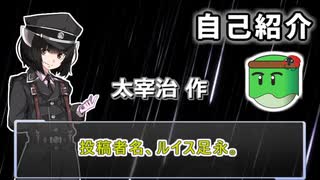 自己紹介

太宰治 作

投稿者名、ルイス足永。